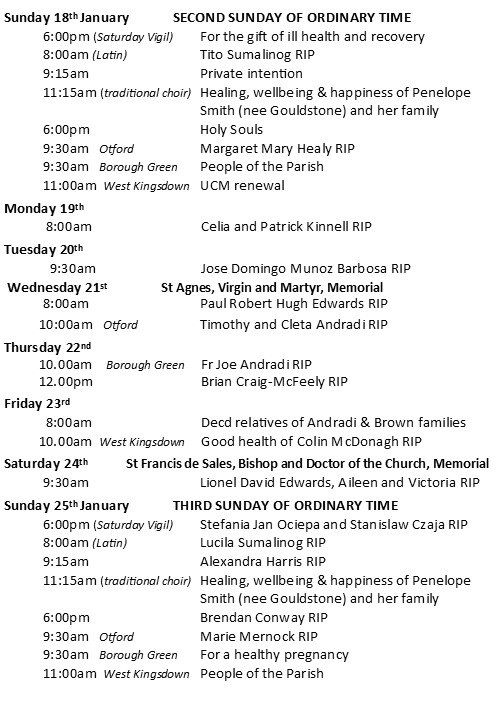 Sunday 18th January SECOND SUNDAY OF ORDINARY TIME

6:00pm (Saturday Vigil) For the gift of ill health and recovery
8:00am (Latin) Tito Sumalinog RIP
9:15am Private intention
11:15am (traditional choir) Healing, wellbeing & happiness of Penelope Smith (nee Gouldstone) and her family
6:00pm Holy Souls
9:30am Otford Margaret Mary Healy RIP
9:30am Borough Green People of the Parish
11:00am West Kingsdown UCM renewal

Monday 19th
8:00am Celia and Patrick Kinnell RIP

Tuesday 20th
9:30am Jose Domingo Munoz Barbosa RIP

Wednesday 21st St Agnes, Virgin and Martyr, Memorial
8:00am Paul Robert Hugh Edwards RIP
10:00am Otford Timothy and Cleta Andradi RIP

Thursday 22nd
10.00am Borough Green Fr Joe Andradi RIP
12.00pm Brian Craig-McFeely RIP

Friday 23rd
8:00am Decd relatives of Andradi & Brown families
10.00am West Kingsdown Good health of Colin McDonagh RIP

Saturday 24th St Francis de Sales, Bishop and Doctor of the Church, Memorial
9:30am Lionel David Edwards, Aileen and Victoria RIP

Sunday 25th January THIRD SUNDAY OF ORDINARY TIME
6:00pm (Saturday Vigil) Stefania Jan Ociepa and Stanislaw Czaja RIP
8:00am (Latin) Lucila Sumalinog RIP
9:15am Alexandra Harris RIP
11:15am (traditional choir) Healing, wellbeing & happiness of Penelope Smith (nee Gouldstone) and her family
6:00pm Brendan Conway RIP
9:30am Otford Marie Mernock RIP
9:30am Borough Green For a healthy pregnancy
11:00am West Kingsdown People of the Parish